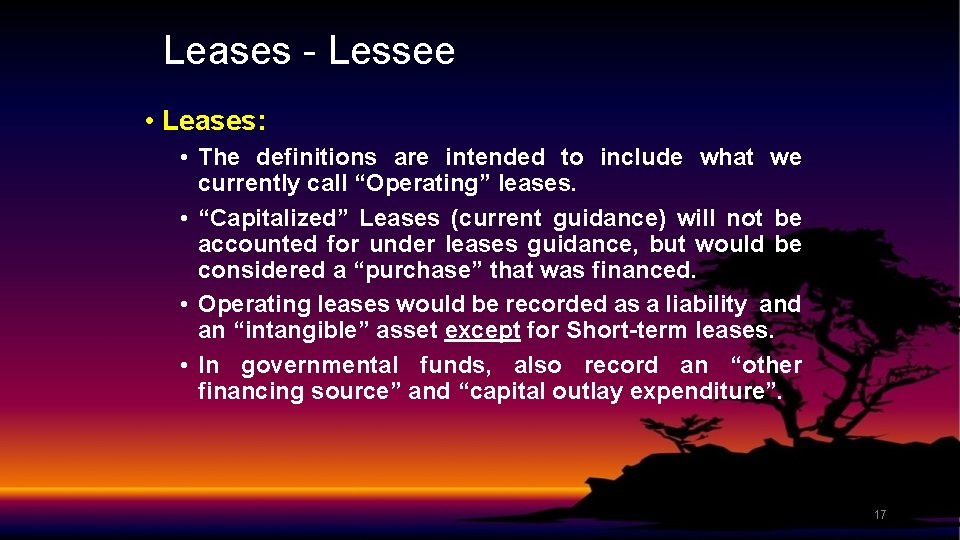 Leases - Lessee

• Leases:

• The definitions are intended to include what we currently call “Operating” leases.
• “Capitalized” Leases (current guidance) will not be accounted for under leases guidance, but would be considered a “purchase” that was financed.
• Operating leases would be recorded as a liability and an “intangible” asset except for Short-term leases.
• In governmental funds, also record an “other financing source” and “capital outlay expenditure”.

17